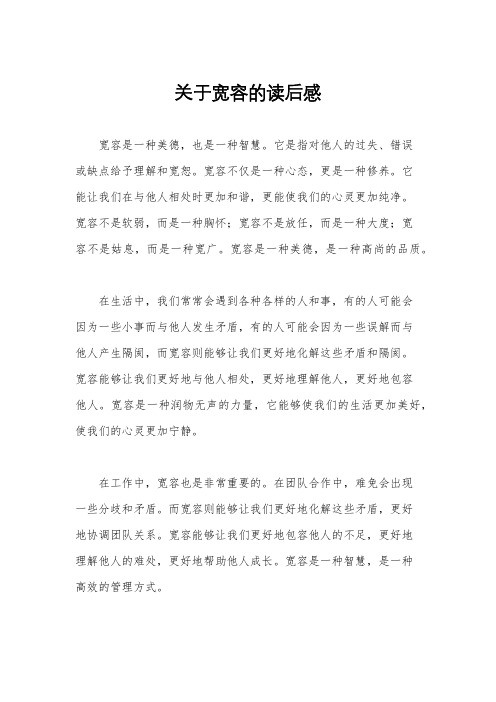 关于宽容的读后感

宽容是一种美德，也是一种智慧。它是指对他人的过失、错误或缺点给予理解和宽恕。宽容不仅是一种心态，更是一种修养。它能让我们在与他人相处时更加和谐，更能使我们的心灵更加纯净。宽容不是软弱，而是一种胸怀；宽容不是放任，而是一种大度；宽容不是姑息，而是一种宽广。宽容是一种美德，是一种高尚的品质。

在生活中，我们常常会遇到各种各样的人和事，有的人可能会因为一些小事而与他人发生矛盾，有的人可能会因为一些误解而与他人产生隔阂，而宽容则能够让我们更好地化解这些矛盾和隔阂。宽容能够让我们更好地与他人相处，更好地理解他人，更好地包容他人。宽容是一种润物无声的力量，它能够使我们的生活更加美好，使我们的心灵更加宁静。

在工作中，宽容也是非常重要的。在团队合作中，难免会出现一些分歧和矛盾。而宽容则能够让我们更好地化解这些矛盾，更好地协调团队关系。宽容能够让我们更好地包容他人的不足，更好地理解他人的难处，更好地帮助他人成长。宽容是一种智慧，是一种高效的管理方式。